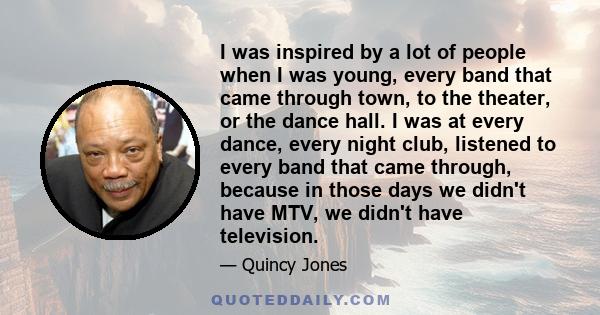 I was inspired by a lot of people when I was young, every band that came through town, to the theater, or the dance hall. I was at every dance, every night club, listened to every band that came through, because in those days we didn't have MTV, we didn't have television.

— Quincy Jones

QUOTEDDAILY.COM